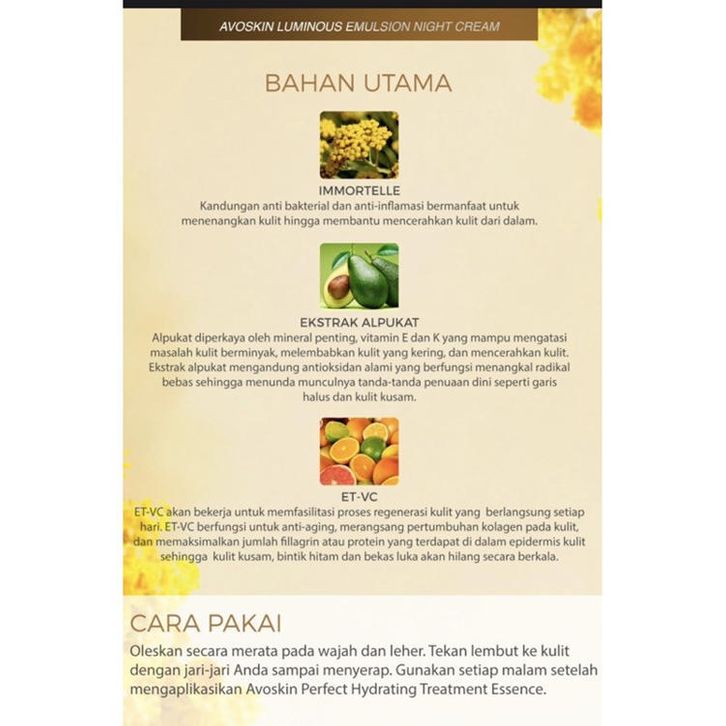 AVOSKIN LUMINOUS EMULSION NIGHT CREAM

BAHAN UTAMA

IMMORTELLE
Kandungan anti bakterial dan anti-inflamasi bermanfaat untuk menenangkan kulit hingga membantu mencerahkan kulit dari dalam.

EKSTRAK ALPUKAT
Alpukat diperkaya oleh mineral penting, vitamin E dan K yang mampu mengatasi masalah kulit berminyak, melembabkan kulit yang kering, dan mencerahkan kulit. Ekstrak alpukat mengandung antioksidan alami yang berfungsi menangkal radikal bebas sehingga menunda munculnya tanda-tanda penuaan dini seperti garis halus dan kulit kusam.

ET-VC
ET-VC akan bekerja untuk memfasilitasi proses regenerasi kulit yang berlangsung setiap hari. ET-VC berfungsi untuk anti-aging, merangsang pertumbuhan kolagen pada kulit, dan memaksimalkan jumlah fillagrin atau protein yang terdapat di dalam epidermis kulit sehingga kulit kusam, bintik hitam dan bekas luka akan hilang secara berkala.

CARA PAKAI
Oleskan secara merata pada wajah dan leher. Tekan lembut ke kulit dengan jari-jari Anda sampai menyerap. Gunakan setiap malam setelah mengaplikasikan Avoskin Perfect Hydrating Treatment Essence.